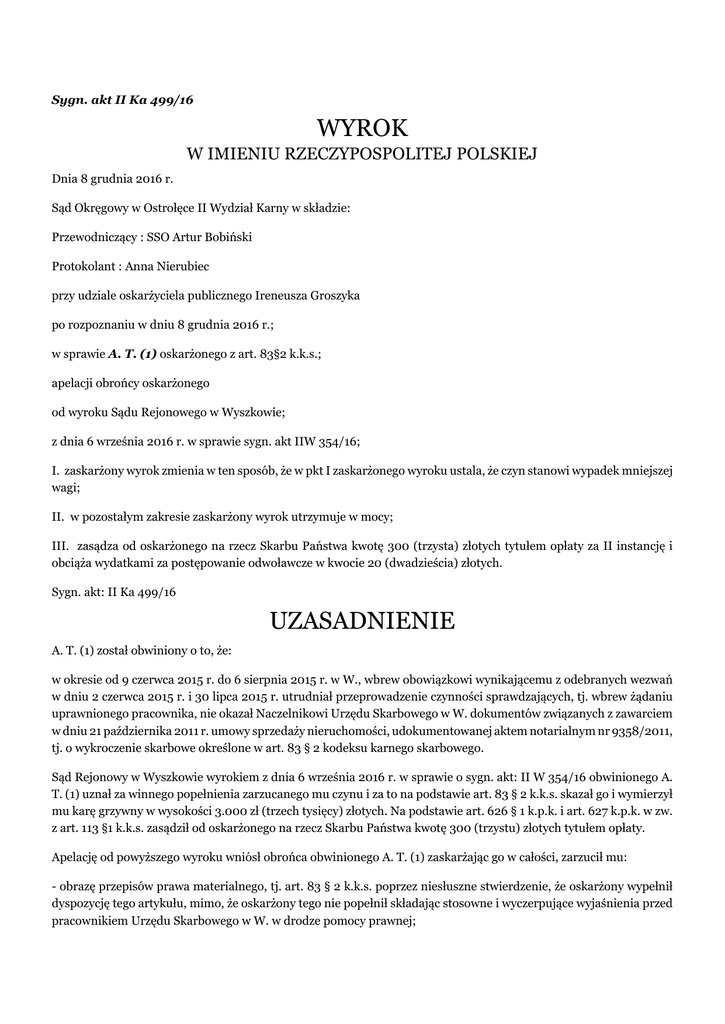 Sygn. akt II Ka 499/16

WYROK
W IMIENIU RZECZYPOSPOLITEJ POLSKIEJ

Dnia 8 grudnia 2016 r.

Sąd Okręgowy w Ostrołęce II Wydział Karny w składzie:

Przewodniczący : SSO Artur Bobiński

Protokolant : Anna Nierubiec

przy udziale oskarżyciela publicznego Ireneusza Groszyka

po rozpoznaniu w dniu 8 grudnia 2016 r.;

w sprawie A. T. (1) oskarżonego z art. 83§2 k.k.s.;

apelacji obrońcy oskarżonego

od wyroku Sądu Rejonowego w Wyszkowie;

z dnia 6 września 2016 r. w sprawie sygn. akt IIW 354/16;

I. zaskarżony wyrok zmienia w ten sposób, że w pkt I zaskarżonego wyroku ustala, że czyn stanowi wypadek mniejszej wagi;

II. w pozostałym zakresie zaskarżony wyrok utrzymuje w mocy;

III. zasądza od oskarżonego na rzecz Skarbu Państwa kwotę 300 (trzysta) złotych tytułem opłaty za II instancję i obciąża wydatkami za postępowanie odwoławcze w kwocie 20 (dwadzieścia) złotych.

Sygn. akt: II Ka 499/16

UZASADNIENIE

A. T. (1) został obwiniony o to, że:

w okresie od 9 czerwca 2015 r. do 6 sierpnia 2015 r. w W., wbrew obowiązkowi wynikającemu z odebranych wezwań w dniu 2 czerwca 2015 r. i 30 lipca 2015 r. utrudniał przeprowadzenie czynności sprawdzających, tj. wbrew żądaniu uprawnionego pracownika, nie okazał Naczelnikowi Urzędu Skarbowego w W. dokumentów związanych z zawarciem w dniu 21 października 2011 r. umowy sprzedaży nieruchomości, udokumentowanej aktem notarialnym nr 9358/2011, tj. o wykroczenie skarbowe określone w art. 83 § 2 kodeksu karnego skarbowego.

Sąd Rejonowy w Wyszkowie wyrokiem z dnia 6 września 2016 r. w sprawie o sygn. akt: II W 354/16 obwinionego A. T. (1) uznał za winnego popełnienia zarzucanego mu czynu i za to na podstawie art. 83 § 2 k.k.s. skazał go i wymierzył mu karę grzywny w wysokości 3.000 zł (trzech tysięcy) złotych. Na podstawie art. 626 § 1 k.p.k. i art. 627 k.p.k. w zw. z art. 113 §1 k.k.s. zasądził od oskarżonego na rzecz Skarbu Państwa kwotę 300 (trzystu) złotych tytułem opłaty.

Apelację od powyższego wyroku wniósł obrońca obwinionego A. T. (1) zaskarżając go w całości, zarzucił mu:

- obrazę przepisów prawa materialnego, tj. art. 83 § 2 k.k.s. poprzez niesłuszne stwierdzenie, że oskarżony wypełnił dyspozycję tego artykułu, mimo, że oskarżony tego nie popełnił składając stosowne i wyczerpujące wyjaśnienia przed pracownikiem Urzędu Skarbowego w W. w drodze pomocy prawnej;